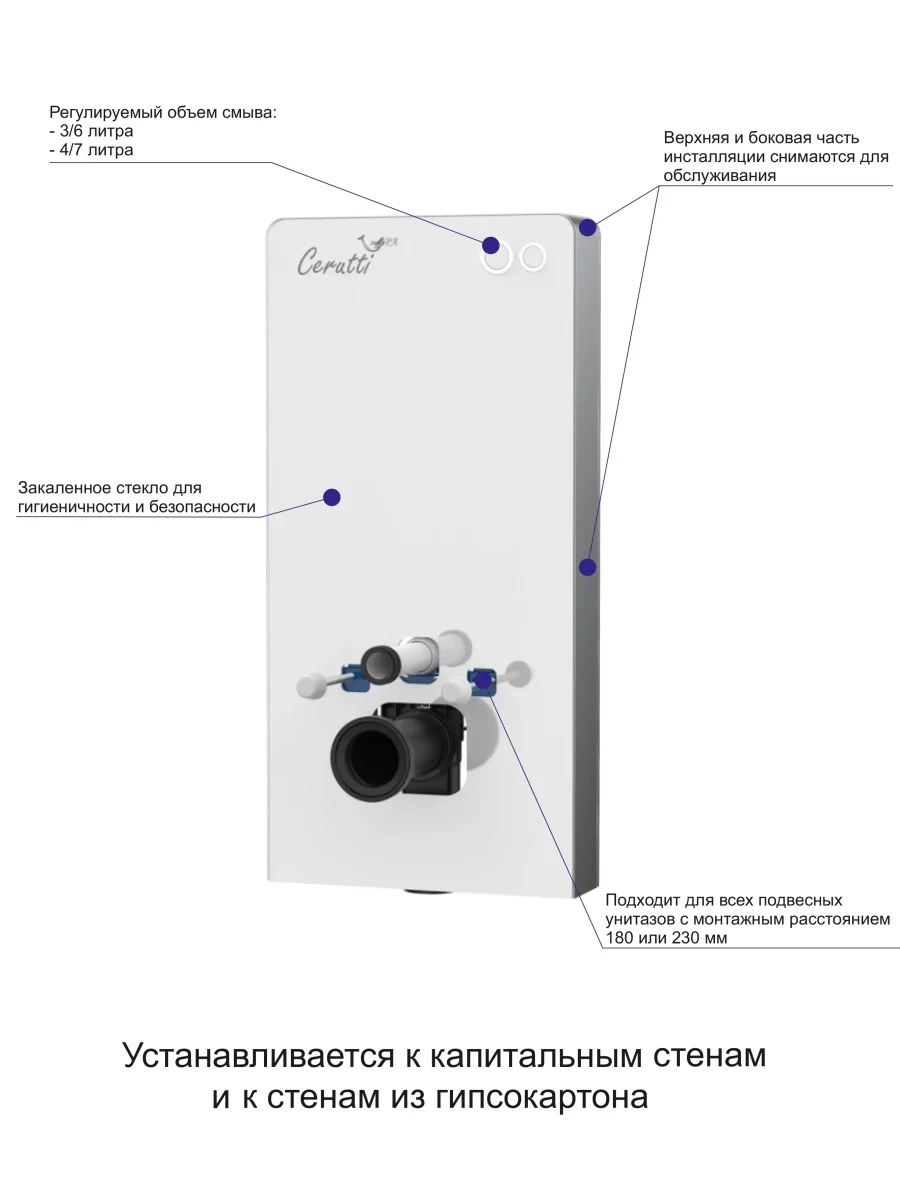 Регулируемый объем смыва:
- 3/6 литра
- 4/7 литра

Верхняя и боковая часть инсталляции снимаются для обслуживания

Cerutti SPA

Закаленное стекло для гигиеничности и безопасности

Подходит для всех подвесных унитазов с монтажным расстоянием 180 или 230 мм

Устанавливается к капитальным стенам и к стенам из гипсокартона